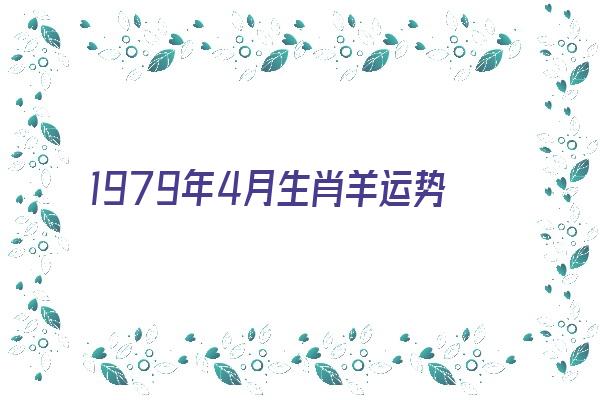 1979年4月生肖羊运势